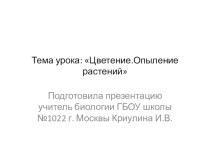 Тема урока: «Цветение.Опыление растений»

Подготовила презентацию учитель биологии ГБОУ школы №1022 г. Москвы Криулина И.В.